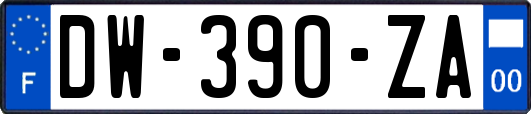 F
DW-390-ZA
00